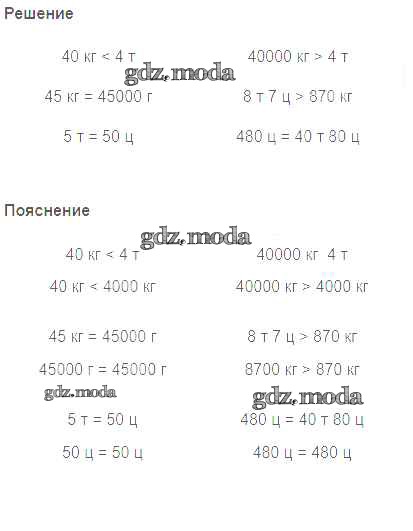 Решение

40 кг < 4 т

gdz.moda

45 кг = 45000 г

5 т = 50 ц

40000 кг > 4 т

8 т 7 ц > 870 кг

480 ц = 40 т 80 ц

Пояснение

gdz.moda

40 кг < 4 т

40 кг < 4000 кг

45 кг = 45000 г

45000 г = 45000 г

gdz.moda

5 т = 50 ц

50 ц = 50 ц

40000 кг 4 т

40000 кг > 4000 кг

8 т 7 ц > 870 кг

8700 кг > 870 кг

gdz.moda

480 ц = 40 т 80 ц

480 ц = 480 ц